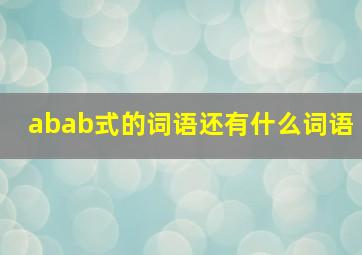 abab式的词语还有什么词语